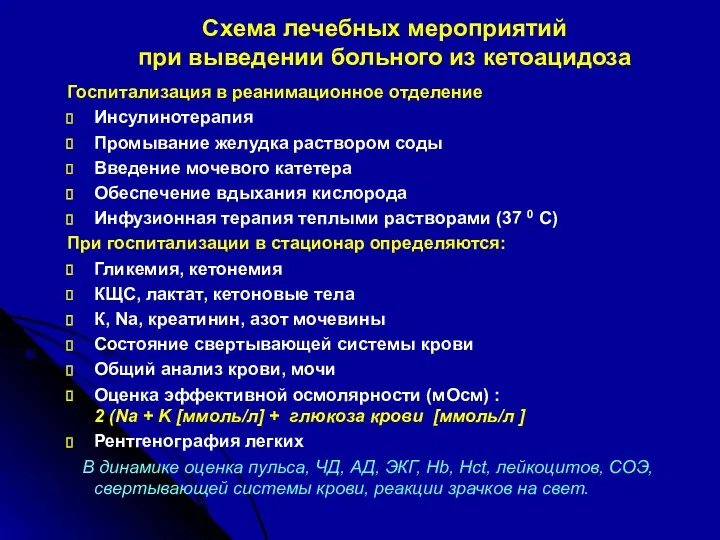 Схема лечебных мероприятий при выведении больного из кетоацидоза

Госпитализация в реанимационное отделение

Инсулинотерапия

Промывание желудка раствором соды

Введение мочевого катетера

Обеспечение вдыхания кислорода

Инфузионная терапия теплыми растворами (37 $^0$ С)

При госпитализации в стационар определяются:

Гликемия, кетонемия

КЩС, лактат, кетоновые тела

К, Na, креатинин, азот мочевины

Состояние свертывающей системы крови

Общий анализ крови, мочи

Оценка эффективной осмолярности (мОсм) : 2 (Na + K [ммоль/л] + глюкоза крови [ммоль/л ]

Рентгенография легких

В динамике оценка пульса, ЧД, АД, ЭКГ, Hb, Hct, лейкоцитов, СОЭ, свертывающей системы крови, реакции зрачков на свет.